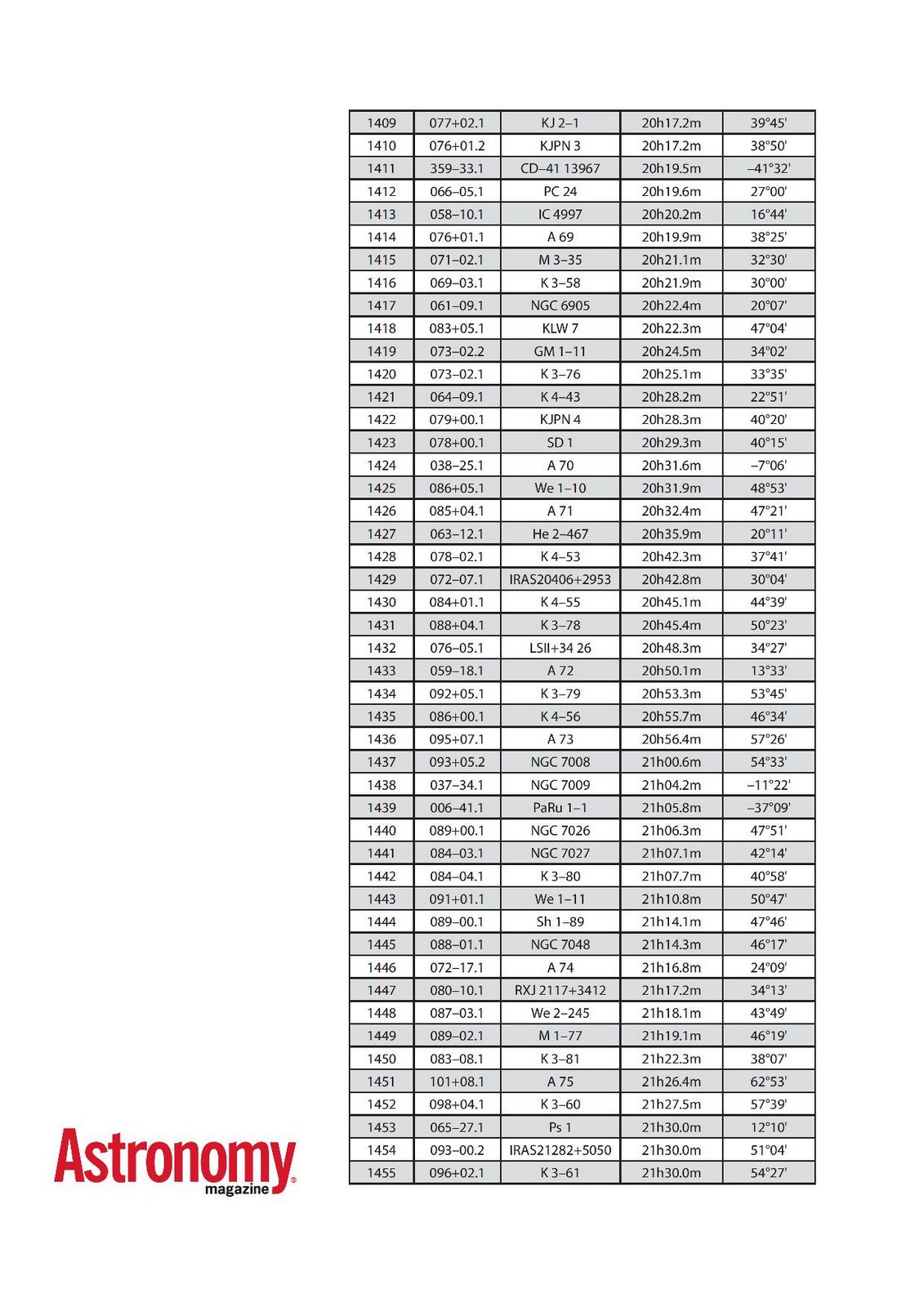 | 1409 | 077+02.1 | KJ 2–1 | 20h17.2m | 39°45' |
|---|---|---|---|---|
| 1410 | 076+01.2 | KJPN 3 | 20h17.2m | 38°50' |
| 1411 | 359–33.1 | CD–41 13967 | 20h19.5m | –41°32' |
| 1412 | 066–05.1 | PC 24 | 20h19.6m | 27°00' |
| 1413 | 058–10.1 | IC 4997 | 20h20.2m | 16°44' |
| 1414 | 076+01.1 | A 69 | 20h19.9m | 38°25' |
| 1415 | 071–02.1 | M 3–35 | 20h21.1m | 32°30' |
| 1416 | 069–03.1 | K 3–58 | 20h21.9m | 30°00' |
| 1417 | 061–09.1 | NGC 6905 | 20h22.4m | 20°07' |
| 1418 | 083+05.1 | KLW 7 | 20h22.3m | 47°04' |
| 1419 | 073–02.2 | GM 1–11 | 20h24.5m | 34°02' |
| 1420 | 073–02.1 | K 3–76 | 20h25.1m | 33°35' |
| 1421 | 064–09.1 | K 4–43 | 20h28.2m | 22°51' |
| 1422 | 079+00.1 | KJPN 4 | 20h28.3m | 40°20' |
| 1423 | 078+00.1 | SD 1 | 20h29.3m | 40°15' |
| 1424 | 038–25.1 | A 70 | 20h31.6m | –7°06' |
| 1425 | 086+05.1 | We 1–10 | 20h31.9m | 48°53' |
| 1426 | 085+04.1 | A 71 | 20h32.4m | 47°21' |
| 1427 | 063–12.1 | He 2–467 | 20h35.9m | 20°11' |
| 1428 | 078–02.1 | K 4–53 | 20h42.3m | 37°41' |
| 1429 | 072–07.1 | IRAS20406+2953 | 20h42.8m | 30°04' |
| 1430 | 084+01.1 | K 4–55 | 20h45.1m | 44°39' |
| 1431 | 088+04.1 | K 3–78 | 20h45.4m | 50°23' |
| 1432 | 076–05.1 | LSII+34 26 | 20h48.3m | 34°27' |
| 1433 | 059–18.1 | A 72 | 20h50.1m | 13°33' |
| 1434 | 092+05.1 | K 3–79 | 20h53.3m | 53°45' |
| 1435 | 086+00.1 | K 4–56 | 20h55.7m | 46°34' |
| 1436 | 095+07.1 | A 73 | 20h56.4m | 57°26' |
| 1437 | 093+05.2 | NGC 7008 | 21h00.6m | 54°33' |
| 1438 | 037–34.1 | NGC 7009 | 21h04.2m | –11°22' |
| 1439 | 006–41.1 | PaRu 1–1 | 21h05.8m | –37°09' |
| 1440 | 089+00.1 | NGC 7026 | 21h06.3m | 47°51' |
| 1441 | 084–03.1 | NGC 7027 | 21h07.1m | 42°14' |
| 1442 | 084–04.1 | K 3–80 | 21h07.7m | 40°58' |
| 1443 | 091+01.1 | We 1–11 | 21h10.8m | 50°47' |
| 1444 | 089–00.1 | Sh 1–89 | 21h14.1m | 47°46' |
| 1445 | 088–01.1 | NGC 7048 | 21h14.3m | 46°17' |
| 1446 | 072–17.1 | A 74 | 21h16.8m | 24°09' |
| 1447 | 080–10.1 | RXJ 2117+3412 | 21h17.2m | 34°13' |
| 1448 | 087–03.1 | We 2–245 | 21h18.1m | 43°49' |
| 1449 | 089–02.1 | M 1–77 | 21h19.1m | 46°19' |
| 1450 | 083–08.1 | K 3–81 | 21h22.3m | 38°07' |
| 1451 | 101+08.1 | A 75 | 21h26.4m | 62°53' |
| 1452 | 098+04.1 | K 3–60 | 21h27.5m | 57°39' |
| 1453 | 065–27.1 | Ps 1 | 21h30.0m | 12°10' |
| 1454 | 093–00.2 | IRAS21282+5050 | 21h30.0m | 51°04' |
| 1455 | 096+02.1 | K 3–61 | 21h30.0m | 54°27' |

Astronomy magazine